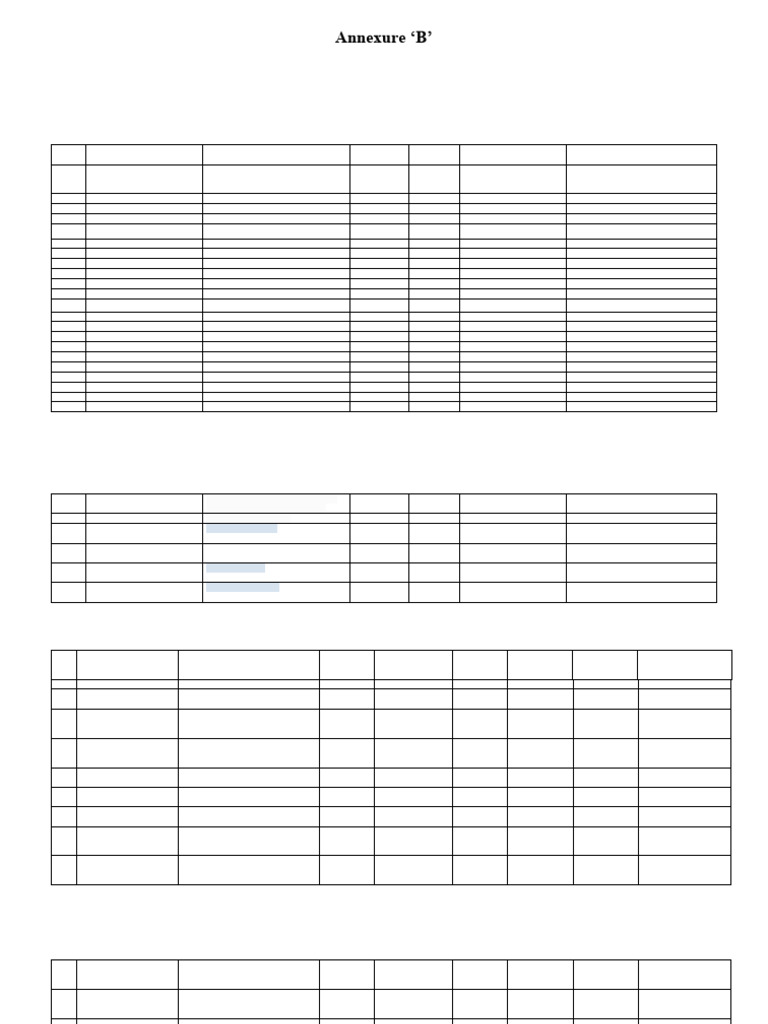 Annexure 'B'